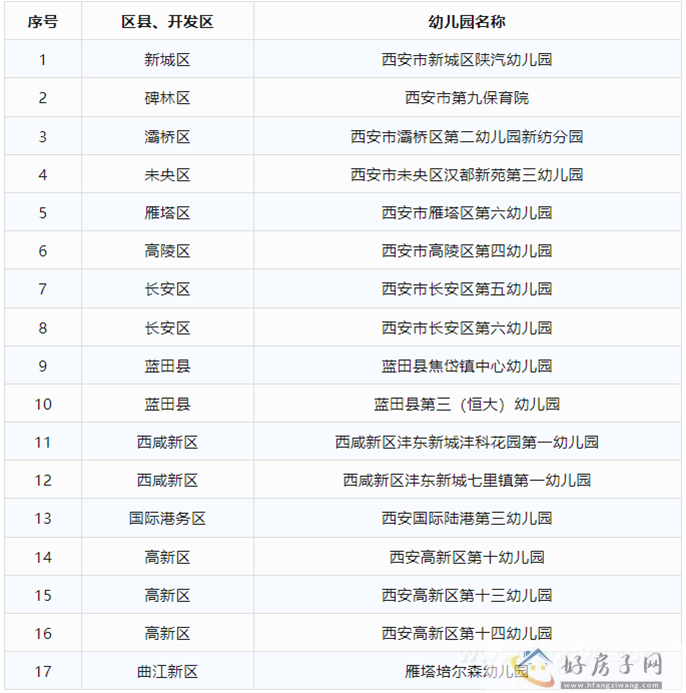 | 序号 | 区县、开发区 | 幼儿园名称 |
|---|---|---|
| 1 | 新城区 | 西安市新城区陕汽幼儿园 |
| 2 | 碑林区 | 西安市第九保育院 |
| 3 | 灞桥区 | 西安市灞桥区第二幼儿园新纺分园 |
| 4 | 未央区 | 西安市未央区汉都新苑第三幼儿园 |
| 5 | 雁塔区 | 西安市雁塔区第六幼儿园 |
| 6 | 高陵区 | 西安市高陵区第四幼儿园 |
| 7 | 长安区 | 西安市长安区第五幼儿园 |
| 8 | 长安区 | 西安市长安区第六幼儿园 |
| 9 | 蓝田县 | 蓝田县焦岱镇中心幼儿园 |
| 10 | 蓝田县 | 蓝田县第三（恒大）幼儿园 |
| 11 | 西咸新区 | 西咸新区沣东新城沣科花园第一幼儿园 |
| 12 | 西咸新区 | 西咸新区沣东新城七里镇第一幼儿园 |
| 13 | 国际港务区 | 西安国际陆港第三幼儿园 |
| 14 | 高新区 | 西安高新区第十幼儿园 |
| 15 | 高新区 | 西安高新区第十三幼儿园 |
| 16 | 高新区 | 西安高新区第十四幼儿园 |
| 17 | 曲江新区 | 雁塔培尔森幼儿园 |

好房子网
www.hfangziwang.com